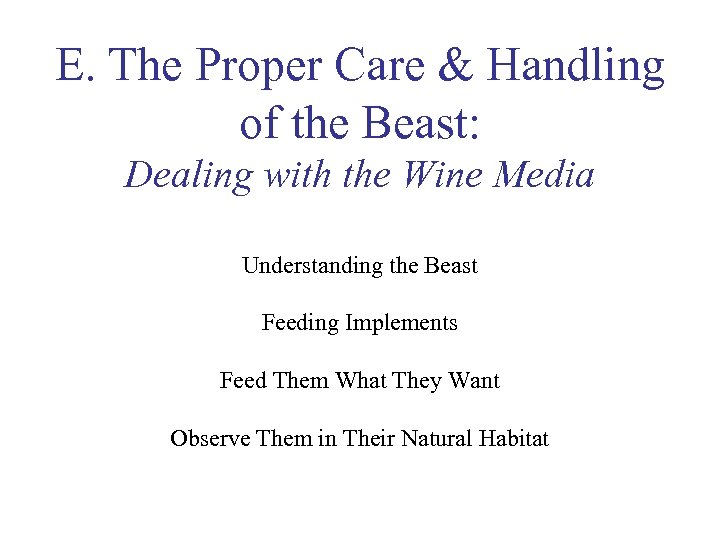 E. The Proper Care & Handling of the Beast:
Dealing with the Wine Media

Understanding the Beast

Feeding Implements

Feed Them What They Want

Observe Them in Their Natural Habitat